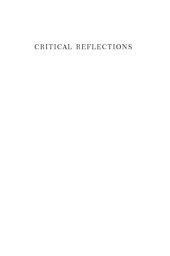 CRITICAL REFLECTIONS